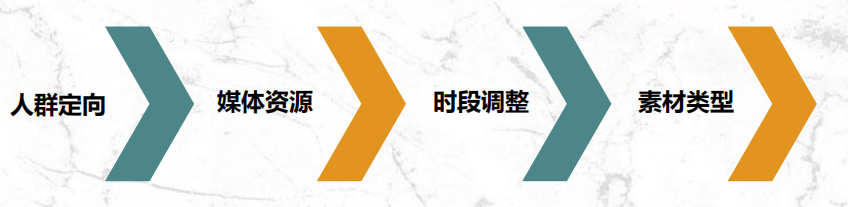 人群定向

媒体资源

时段调整

素材类型